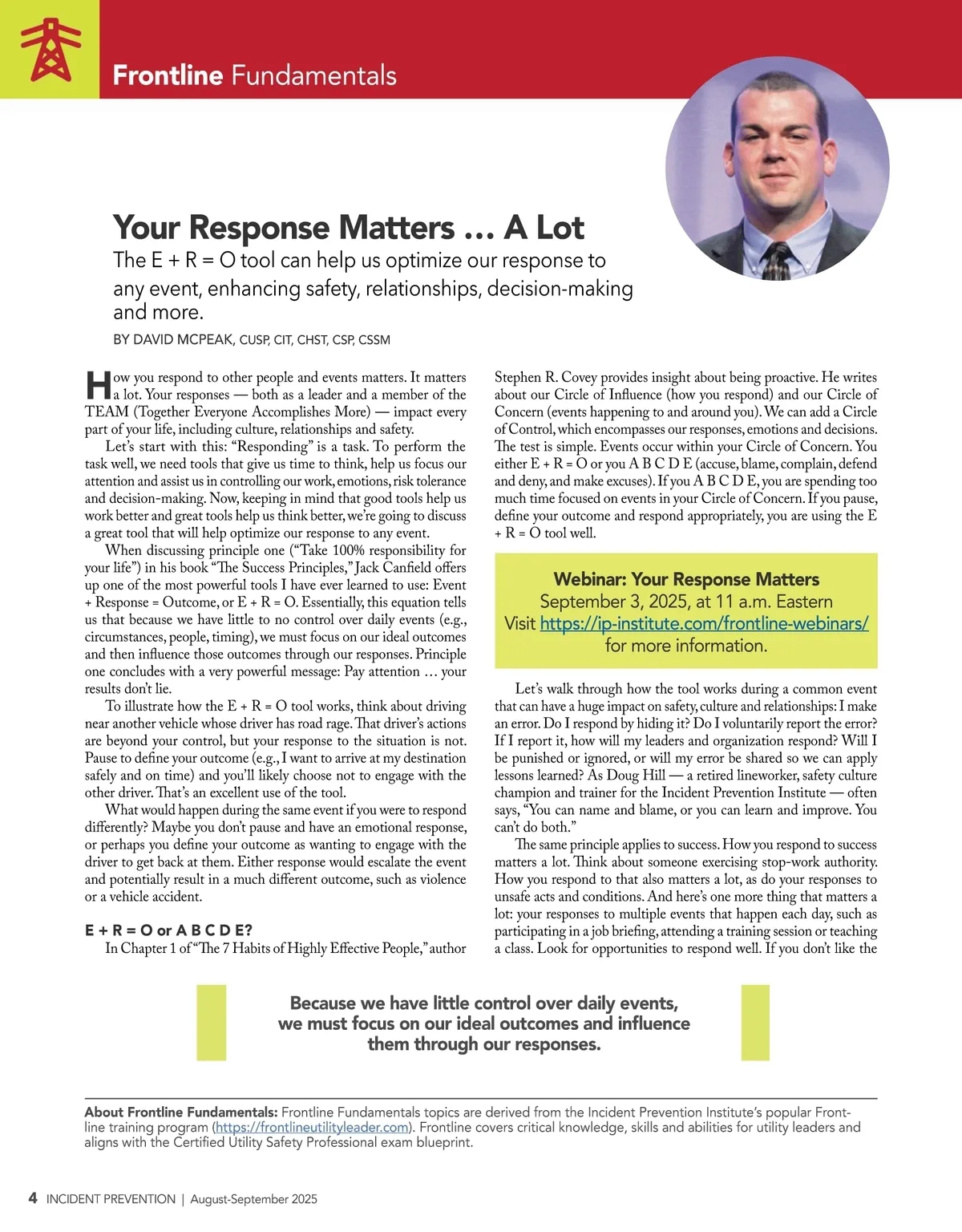 Frontline Fundamentals

Your Response Matters … A Lot

The E + R = O tool can help us optimize our response to any event, enhancing safety, relationships, decision-making and more.

BY DAVID MCPEAK, CUSP, CIT, CHST, CSP, CSSM

How you respond to other people and events matters. It matters a lot. Your responses — both as a leader and a member of the TEAM (Together Everyone Accomplishes More) — impact every part of your life, including culture, relationships and safety.

Let's start with this: "Responding" is a task. To perform the task well, we need tools that give us time to think, help us focus our attention and assist us in controlling our work, emotions, risk tolerance and decision-making. Now, keeping in mind that good tools help us work better and great tools help us think better, we're going to discuss a great tool that will help optimize our response to any event.

When discussing principle one ("Take 100% responsibility for your life") in his book "The Success Principles," Jack Canfield offers up one of the most powerful tools I have ever learned to use: Event + Response = Outcome, or E + R = O. Essentially, this equation tells us that because we have little to no control over daily events (e.g., circumstances, people, timing), we must focus on our ideal outcomes and then influence those outcomes through our responses. Principle one concludes with a very powerful message: Pay attention … your results don't lie.

To illustrate how the E + R = O tool works, think about driving near another vehicle whose driver has road rage. That driver's actions are beyond your control, but your response to the situation is not. Pause to define your outcome (e.g., I want to arrive at my destination safely and on time) and you'll likely choose not to engage with the other driver. That's an excellent use of the tool.

What would happen during the same event if you were to respond differently? Maybe you don't pause and have an emotional response, or perhaps you define your outcome as wanting to engage with the driver to get back at them. Either response would escalate the event and potentially result in a much different outcome, such as violence or a vehicle accident.

E + R = O or A B C D E?

In Chapter 1 of "The 7 Habits of Highly Effective People," author Stephen R. Covey provides insight about being proactive. He writes about our Circle of Influence (how you respond) and our Circle of Concern (events happening to and around you). We can add a Circle of Control, which encompasses our responses, emotions and decisions. The test is simple. Events occur within your Circle of Concern. You either E + R = O or you A B C D E (accuse, blame, complain, defend and deny, and make excuses). If you A B C D E, you are spending too much time focused on events in your Circle of Concern. If you pause, define your outcome and respond appropriately, you are using the E + R = O tool well.

Webinar: Your Response Matters
September 3, 2025, at 11 a.m. Eastern
Visit https://ip-institute.com/frontline-webinars/ for more information.

Let's walk through how the tool works during a common event that can have a huge impact on safety, culture and relationships: I make an error. Do I respond by hiding it? Do I voluntarily report the error? If I report it, how will my leaders and organization respond? Will I be punished or ignored, or will my error be shared so we can apply lessons learned? As Doug Hill — a retired lineworker, safety culture champion and trainer for the Incident Prevention Institute — often says, "You can name and blame, or you can learn and improve. You can't do both."

The same principle applies to success. How you respond to success matters a lot. Think about someone exercising stop-work authority. How you respond to that also matters a lot, as do your responses to unsafe acts and conditions. And here's one more thing that matters a lot: your responses to multiple events that happen each day, such as participating in a job briefing, attending a training session or teaching a class. Look for opportunities to respond well. If you don't like the

Because we have little control over daily events, we must focus on our ideal outcomes and influence them through our responses.

About Frontline Fundamentals: Frontline Fundamentals topics are derived from the Incident Prevention Institute's popular Frontline training program (https://frontlineutilityleader.com). Frontline covers critical knowledge, skills and abilities for utility leaders and aligns with the Certified Utility Safety Professional exam blueprint.

4 INCIDENT PREVENTION | August-September 2025